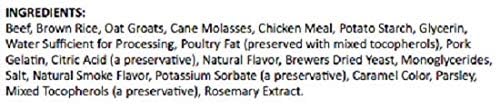 INGREDIENTS:
Beef, Brown Rice, Oat Groats, Cane Molasses, Chicken Meal, Potato Starch, Glycerin, Water Sufficient for Processing, Poultry Fat (preserved with mixed tocopherols), Pork Gelatin, Citric Acid (a preservative), Natural Flavor, Brewers Dried Yeast, Monoglycerides, Salt, Natural Smoke Flavor, Potassium Sorbate (a preservative), Caramel Color, Parsley, Mixed Tocopherols (a preservative), Rosemary Extract.